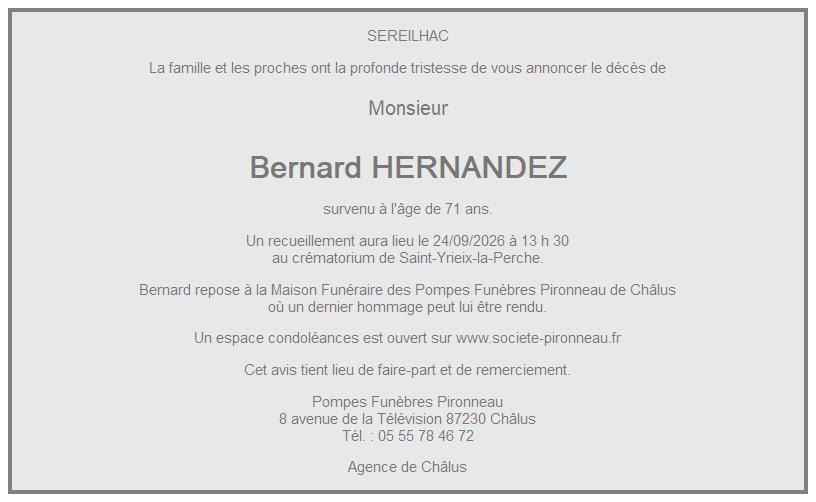 SEREILHAC

La famille et les proches ont la profonde tristesse de vous annoncer le décès de

Monsieur

Bernard HERNANDEZ

survenu à l'âge de 71 ans.

Un recueillement aura lieu le 24/09/2026 à 13 h 30
au crématorium de Saint-Yrieix-la-Perche.

Bernard repose à la Maison Funéraire des Pompes Funèbres Pironneau de Châlus
où un dernier hommage peut lui être rendu.

Un espace condoléances est ouvert sur www.societe-pironneau.fr

Cet avis tient lieu de faire-part et de remerciement.

Pompes Funèbres Pironneau
8 avenue de la Télévision 87230 Châlus
Tél. : 05 55 78 46 72

Agence de Châlus